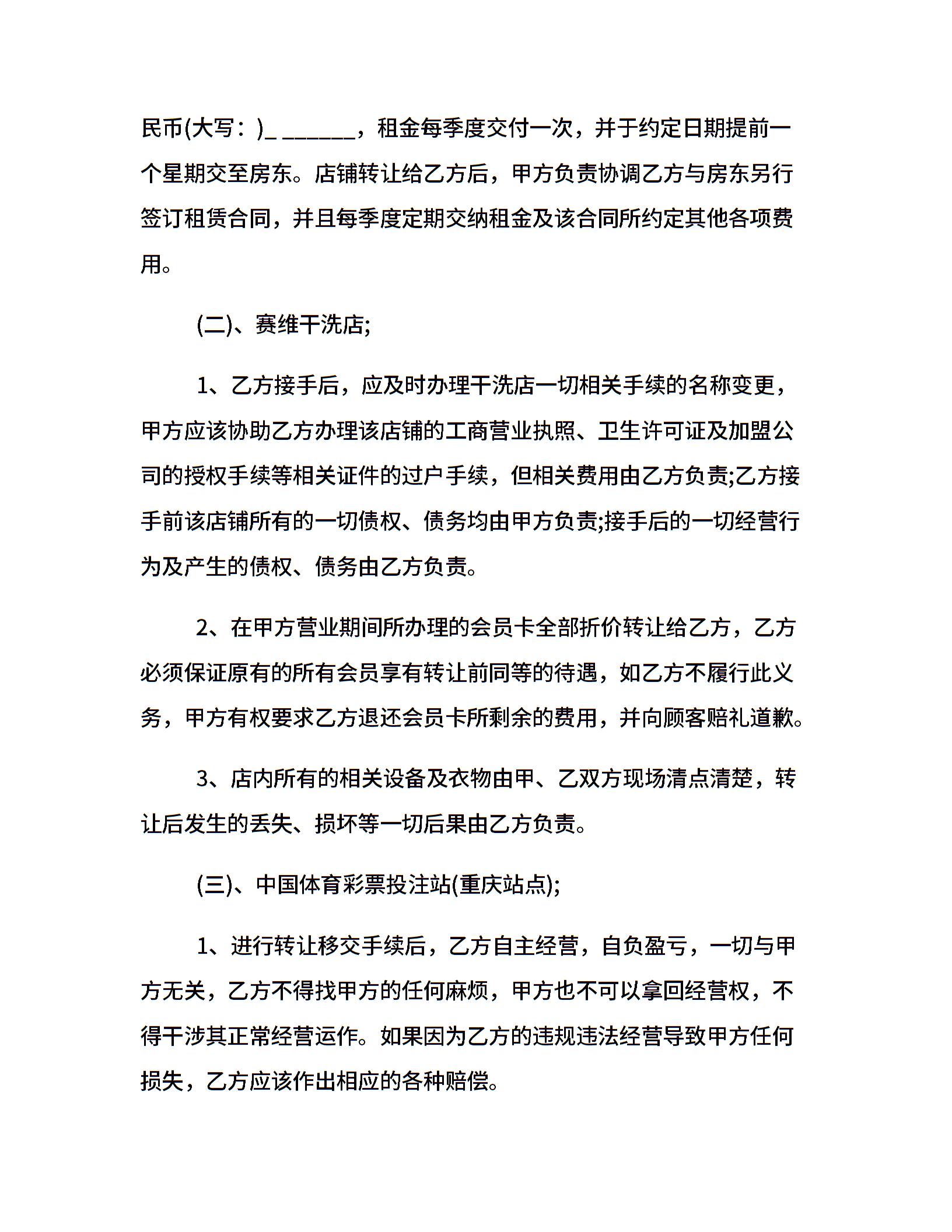 民币(大写：)_ ______，租金每季度交付一次，并于约定日期提前一个星期交至房东。店铺转让给乙方后，甲方负责协调乙方与房东另行签订租赁合同，并且每季度定期交纳租金及该合同所约定其他各项费用。

(二)、赛维干洗店;

1、乙方接手后，应及时办理干洗店一切相关手续的名称变更，甲方应该协助乙方办理该店铺的工商营业执照、卫生许可证及加盟公司的授权手续等相关证件的过户手续，但相关费用由乙方负责;乙方接手前该店铺所有的一切债权、债务均由甲方负责;接手后的一切经营行为及产生的债权、债务由乙方负责。

2、在甲方营业期间所办理的会员卡全部折价转让给乙方，乙方必须保证原有的所有会员享有转让前同等的待遇，如乙方不履行此义务，甲方有权要求乙方退还会员卡所剩余的费用，并向顾客赔礼道歉。

3、店内所有的相关设备及衣物由甲、乙双方现场清点清楚，转让后发生的丢失、损坏等一切后果由乙方负责。

(三)、中国体育彩票投注站(重庆站点);

1、进行转让移交手续后，乙方自主经营，自负盈亏，一切与甲方无关，乙方不得找甲方的任何麻烦，甲方也不可以拿回经营权，不得干涉其正常经营运作。如果因为乙方的违规违法经营导致甲方任何损失，乙方应该作出相应的各种赔偿。